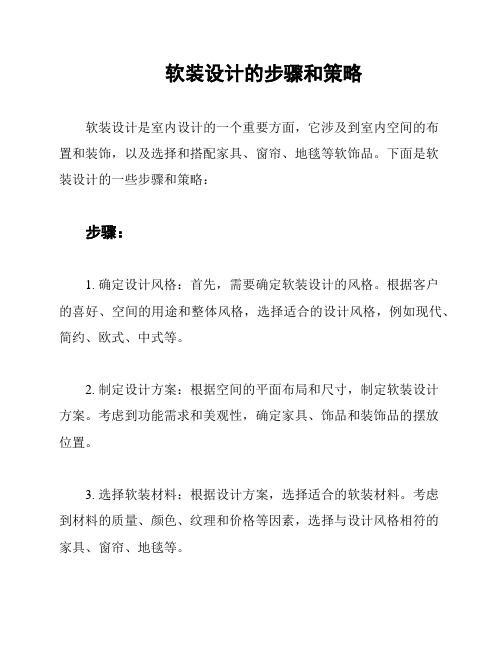 软装设计的步骤和策略

软装设计是室内设计的一个重要方面，它涉及到室内空间的布置和装饰，以及选择和搭配家具、窗帘、地毯等软饰品。下面是软装设计的一些步骤和策略：

步骤：

1. 确定设计风格：首先，需要确定软装设计的风格。根据客户的喜好、空间的用途和整体风格，选择适合的设计风格，例如现代、简约、欧式、中式等。

2. 制定设计方案：根据空间的平面布局和尺寸，制定软装设计方案。考虑到功能需求和美观性，确定家具、饰品和装饰品的摆放位置。

3. 选择软装材料：根据设计方案，选择适合的软装材料。考虑到材料的质量、颜色、纹理和价格等因素，选择与设计风格相符的家具、窗帘、地毯等。